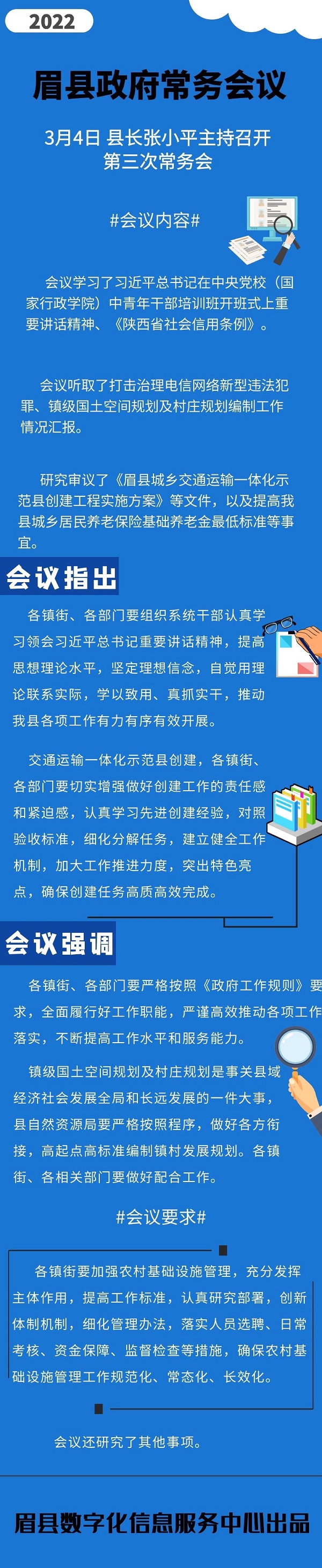 2022

眉县政府常务会议

3月4日 县长张小平主持召开
第三次常务会

#会议内容#

会议学习了习近平总书记在中央党校（国家行政学院）中青年干部培训班开班式上重要讲话精神、《陕西省社会信用条例》。

会议听取了打击治理电信网络新型违法犯罪、镇级国土空间规划及村庄规划编制工作情况汇报。

研究审议了《眉县城乡交通运输一体化示范县创建工程实施方案》等文件，以及提高我县城乡居民养老保险基础养老金最低标准等事宜。

会议指出

各镇街、各部门要组织系统干部认真学习领会习近平总书记重要讲话精神，提高思想理论水平，坚定理想信念，自觉用理论联系实际，学以致用、真抓实干，推动我县各项工作有力有序有效开展。

交通运输一体化示范县创建，各镇街、各部门要切实增强做好创建工作的责任感和紧迫感，认真学习先进创建经验，对照验收标准，细化分解任务，建立健全工作机制，加大工作推进力度，突出特色亮点，确保创建任务高质高效完成。

会议强调

各镇街、各部门要严格按照《政府工作规则》要求，全面履行好工作职能，严谨高效推动各项工作落实，不断提高工作水平和服务能力。

镇级国土空间规划及村庄规划是事关县域经济社会发展全局和长远发展的一件大事，县自然资源局要严格按照程序，做好各方衔接，高起点高标准编制镇村发展规划。各镇街、各相关部门要做好配合工作。

#会议要求#

各镇街要加强农村基础设施管理，充分发挥主体作用，提高工作标准，认真研究部署，创新体制机制，细化管理办法，落实人员选聘、日常考核、资金保障、监督检查等措施，确保农村基础设施管理工作规范化、常态化、长效化。

会议还研究了其他事项。

眉县数字化信息服务中心出品